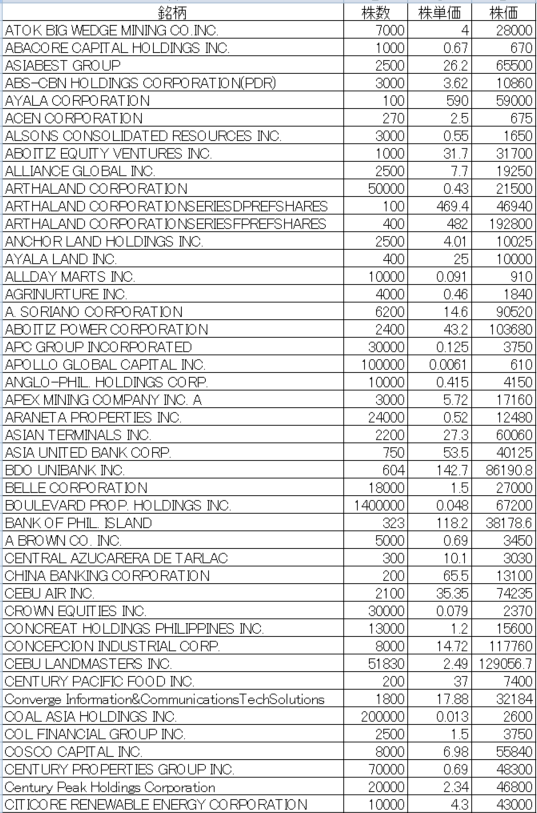 | 銘柄 | 株数 | 株単価 | 株価 |
|---|---|---|---|
| ATOK BIG WEDGE MINING CO.INC. | 7000 | 4 | 28000 |
| ABACORE CAPITAL HOLDINGS INC. | 1000 | 0.67 | 670 |
| ASIABEST GROUP | 2500 | 26.2 | 65500 |
| ABS-CBN HOLDINGS CORPORATION(PDR) | 3000 | 3.62 | 10860 |
| AYALA CORPORATION | 100 | 590 | 59000 |
| ACEN CORPORATION | 270 | 2.5 | 675 |
| ALSONS CONSOLIDATED RESOURCES INC. | 3000 | 0.55 | 1650 |
| ABOITIZ EQUITY VENTURES INC. | 1000 | 31.7 | 31700 |
| ALLIANCE GLOBAL INC. | 2500 | 7.7 | 19250 |
| ARTHALAND CORPORATION | 50000 | 0.43 | 21500 |
| ARTHALAND CORPORATIONSERIESDPREFSHARES | 100 | 469.4 | 46940 |
| ARTHALAND CORPORATIONSERIESFPREFSHARES | 400 | 482 | 192800 |
| ANCHOR LAND HOLDINGS INC. | 2500 | 4.01 | 10025 |
| AYALA LAND INC. | 400 | 25 | 10000 |
| ALLDAY MARTS INC. | 10000 | 0.091 | 910 |
| AGRINURTURE INC. | 4000 | 0.46 | 1840 |
| A. SORIANO CORPORATION | 6200 | 14.6 | 90520 |
| ABOITIZ POWER CORPORATION | 2400 | 43.2 | 103680 |
| APC GROUP INCORPORATED | 30000 | 0.125 | 3750 |
| APOLLO GLOBAL CAPITAL INC. | 100000 | 0.0061 | 610 |
| ANGLO-PHIL. HOLDINGS CORP. | 10000 | 0.415 | 4150 |
| APEX MINING COMPANY INC. A | 3000 | 5.72 | 17160 |
| ARANETA PROPERTIES INC. | 24000 | 0.52 | 12480 |
| ASIAN TERMINALS INC. | 2200 | 27.3 | 60060 |
| ASIA UNITED BANK CORP. | 750 | 53.5 | 40125 |
| BDO UNIBANK INC. | 604 | 142.7 | 86190.8 |
| BELLE CORPORATION | 18000 | 1.5 | 27000 |
| BOULEVARD PROP. HOLDINGS INC. | 1400000 | 0.048 | 67200 |
| BANK OF PHIL. ISLAND | 323 | 118.2 | 38178.6 |
| A BROWN CO. INC. | 5000 | 0.69 | 3450 |
| CENTRAL AZUCARERA DE TARLAC | 300 | 10.1 | 3030 |
| CHINA BANKING CORPORATION | 200 | 65.5 | 13100 |
| CEBU AIR INC. | 2100 | 35.35 | 74235 |
| CROWN EQUITIES INC. | 30000 | 0.079 | 2370 |
| CONCREAT HOLDINGS PHILIPPINES INC. | 13000 | 1.2 | 15600 |
| CONCEPCION INDUSTRIAL CORP. | 8000 | 14.72 | 117760 |
| CEBU LANDMASTERS INC. | 51830 | 2.49 | 129056.7 |
| CENTURY PACIFIC FOOD INC. | 200 | 37 | 7400 |
| Converge Information&CommunicationsTechSolutions | 1800 | 17.88 | 32184 |
| COAL ASIA HOLDINGS INC. | 200000 | 0.013 | 2600 |
| COL FINANCIAL GROUP INC. | 2500 | 1.5 | 3750 |
| COSCO CAPITAL INC. | 8000 | 6.98 | 55840 |
| CENTURY PROPERTIES GROUP INC. | 70000 | 0.69 | 48300 |
| Century Peak Holdings Corporation | 20000 | 2.34 | 46800 |
| CITICORE RENEWABLE ENERGY CORPORATION | 10000 | 4.3 | 43000 |